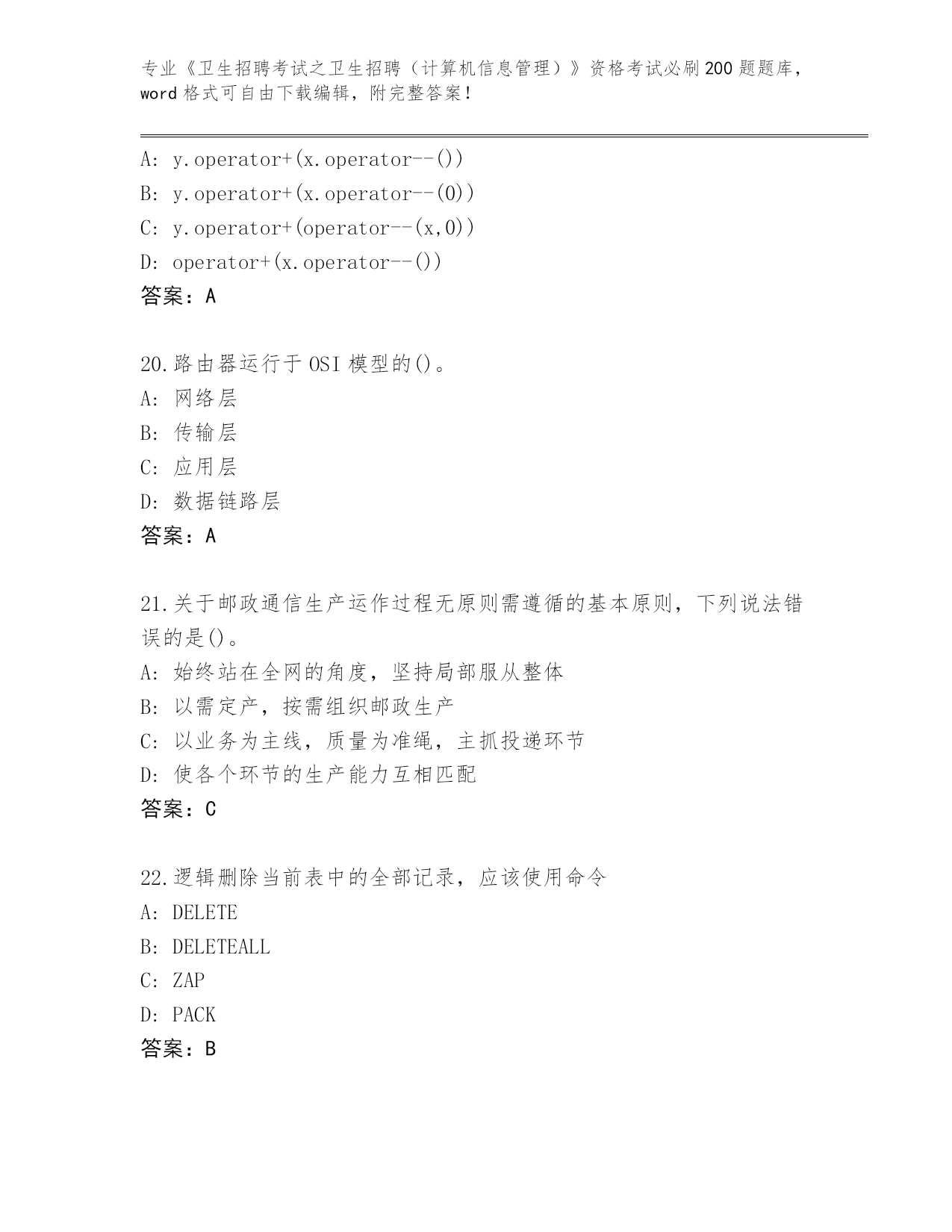 专业《卫生招聘考试之卫生招聘（计算机信息管理）》资格考试必刷200题题库，word格式可自由下载编辑，附完整答案！

A: y.operator+(x.operator--())
B: y.operator+(x.operator--(0))
C: y.operator+(operator--(x,0))
D: operator+(x.operator--())
答案：A

20.路由器运行于OSI模型的()。
A: 网络层
B: 传输层
C: 应用层
D: 数据链路层
答案：A

21.关于邮政通信生产运作过程无原则需遵循的基本原则，下列说法错误的是()。
A: 始终站在全网的角度，坚持局部服从整体
B: 以需定产，按需组织邮政生产
C: 以业务为主线，质量为准绳，主抓投递环节
D: 使各个环节的生产能力互相匹配
答案：C

22.逻辑删除当前表中的全部记录，应该使用命令
A: DELETE
B: DELETEALL
C: ZAP
D: PACK
答案：B